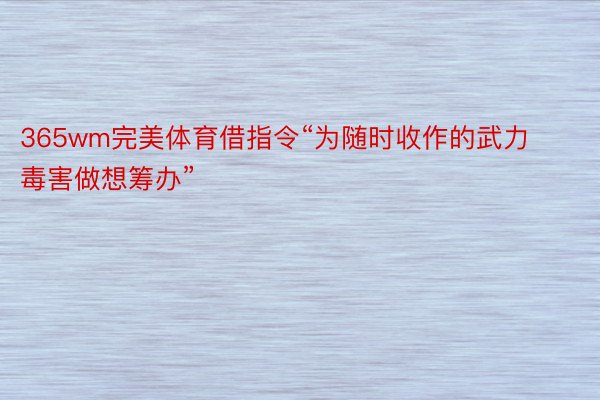 365wm完美体育借指令“为随时收作的武力毒害做想筹办”